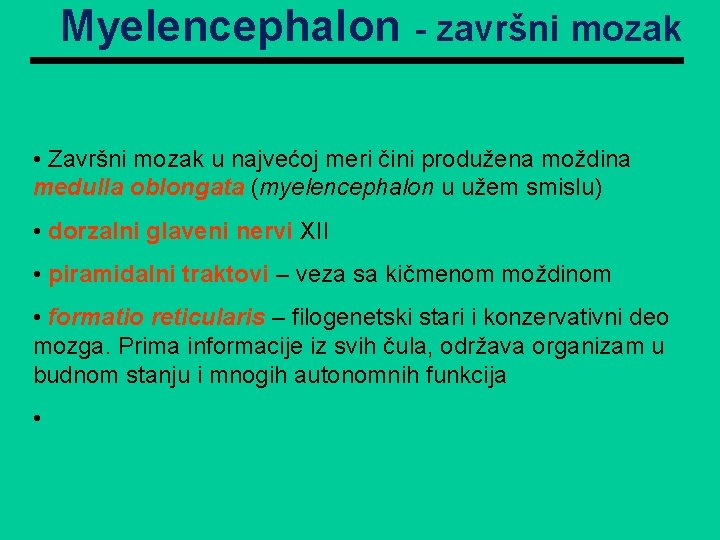 Myelencephalon - završni mozak

• Završni mozak u najvećoj meri čini produžena moždina medulla oblongata (myelencephalon u užem smislu)

• dorzalni glaveni nervi XII

• piramidalni traktovi – veza sa kičmenom moždinom

• formatio reticularis – filogenetski stari i konzervativni deo mozga. Prima informacije iz svih čula, održava organizam u budnom stanju i mnogih autonomnih funkcija

•